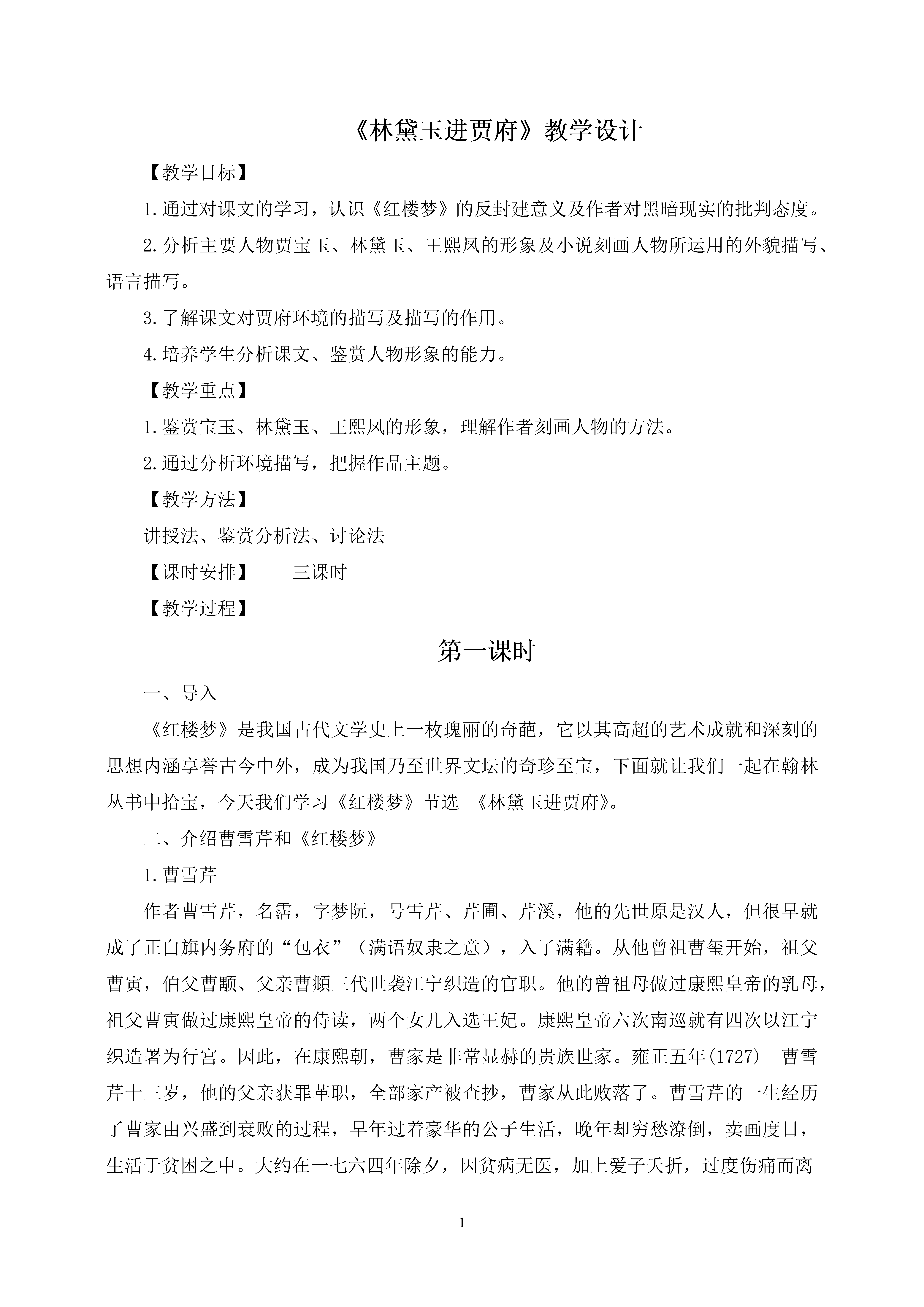 《林黛玉进贾府》教学设计

【教学目标】

1.通过对课文的学习，认识《红楼梦》的反封建意义及作者对黑暗现实的批判态度。

2.分析主要人物贾宝玉、林黛玉、王熙凤的形象及小说刻画人物所运用的外貌描写、语言描写。

3.了解课文对贾府环境的描写及描写的作用。

4.培养学生分析课文、鉴赏人物形象的能力。

【教学重点】

1.鉴赏宝玉、林黛玉、王熙凤的形象，理解作者刻画人物的方法。

2.通过分析环境描写，把握作品主题。

【教学方法】

讲授法、鉴赏分析法、讨论法

【课时安排】　　三课时

【教学过程】

第一课时

一、导入

《红楼梦》是我国古代文学史上一枚瑰丽的奇葩，它以其高超的艺术成就和深刻的思想内涵享誉古今中外，成为我国乃至世界文坛的奇珍至宝，下面就让我们一起在翰林丛书中拾宝，今天我们学习《红楼梦》节选　《林黛玉进贾府》。

二、介绍曹雪芹和《红楼梦》

1.曹雪芹

作者曹雪芹，名霑，字梦阮，号雪芹、芹圃、芹溪，他的先世原是汉人，但很早就成了正白旗内务府的“包衣”（满语奴隶之意），入了满籍。从他曾祖曹玺开始，祖父曹寅，伯父曹颙、父亲曹頫三代世袭江宁织造的官职。他的曾祖母做过康熙皇帝的乳母，祖父曹寅做过康熙皇帝的侍读，两个女儿入选王妃。康熙皇帝六次南巡就有四次以江宁织造署为行宫。因此，在康熙朝，曹家是非常显赫的贵族世家。雍正五年(1727)　曹雪芹十三岁，他的父亲获罪革职，全部家产被查抄，曹家从此败落了。曹雪芹的一生经历了曹家由兴盛到衰败的过程，早年过着豪华的公子生活，晚年却穷愁潦倒，卖画度日，生活于贫困之中。大约在一七六四年除夕，因贫病无医，加上爱子夭折，过度伤痛而离

1